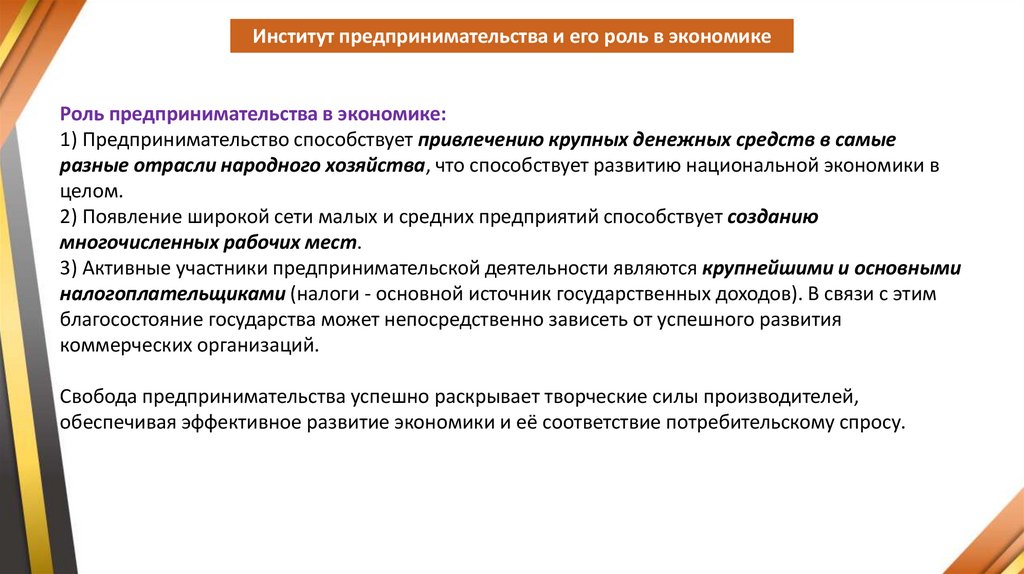 Институт предпринимательства и его роль в экономике

Роль предпринимательства в экономике:
1) Предпринимательство способствует привлечению крупных денежных средств в самые разные отрасли народного хозяйства, что способствует развитию национальной экономики в целом.
2) Появление широкой сети малых и средних предприятий способствует созданию многочисленных рабочих мест.
3) Активные участники предпринимательской деятельности являются крупнейшими и основными налогоплательщиками (налоги - основной источник государственных доходов). В связи с этим благосостояние государства может непосредственно зависеть от успешного развития коммерческих организаций.

Свобода предпринимательства успешно раскрывает творческие силы производителей, обеспечивая эффективное развитие экономики и её соответствие потребительскому спросу.